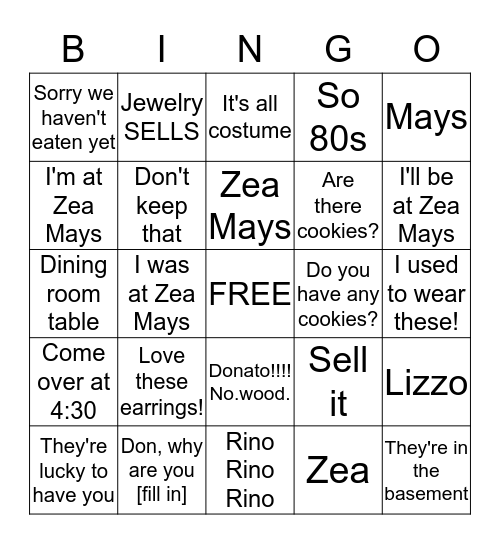 | B | I | N | G | O |
|---|---|---|---|---|
| Sorry we haven't eaten yet | Jewelry SELLS | It's all costume | So 80s | Mays |
| I'm at Zea Mays | Don't keep that | Zea Mays | Are there cookies? | I'll be at Zea Mays |
| Dining room table | I was at Zea Mays | FREE | Do you have any cookies? | I used to wear these! |
| Come over at 4:30 | Love these earrings! | Donato!!!! No.wood. | Sell it | Lizzo |
| They're lucky to have you | Don, why are you [fill in] | Rino Rino Rino | Zea | They're in the basement |